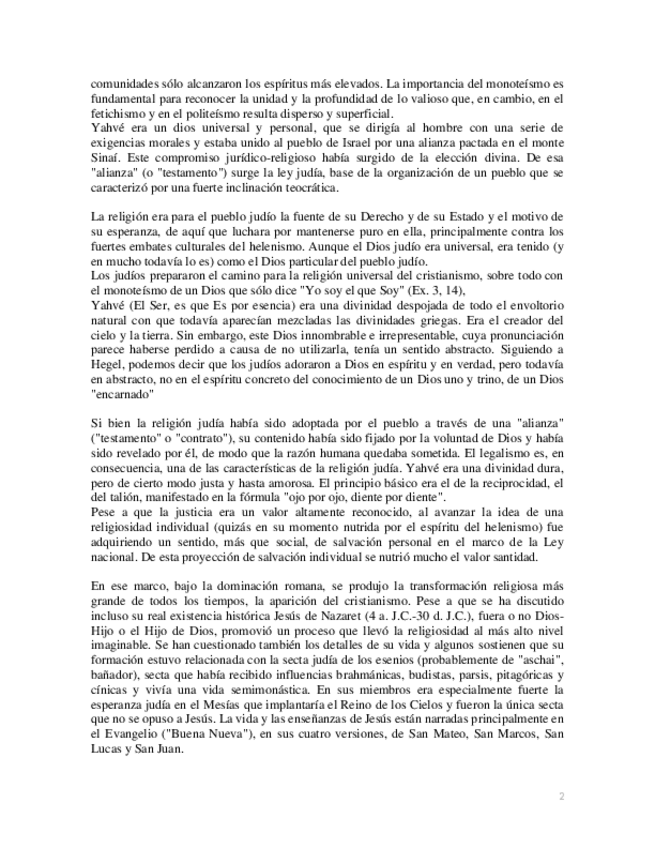 comunidades sólo alcanzaron los espíritus más elevados. La importancia del monoteísmo es fundamental para reconocer la unidad y la profundidad de lo valioso que, en cambio, en el fetichismo y en el politeísmo resulta disperso y superficial.
Yahvé era un dios universal y personal, que se dirigía al hombre con una serie de exigencias morales y estaba unido al pueblo de Israel por una alianza pactada en el monte Sinaí. Este compromiso jurídico-religioso había surgido de la elección divina. De esa "alianza" (o "testamento") surge la ley judía, base de la organización de un pueblo que se caracterizó por una fuerte inclinación teocrática.

La religión era para el pueblo judío la fuente de su Derecho y de su Estado y el motivo de su esperanza, de aquí que luchara por mantenerse puro en ella, principalmente contra los fuertes embates culturales del helenismo. Aunque el Dios judío era universal, era tenido (y en mucho todavía lo es) como el Dios particular del pueblo judío.
Los judíos prepararon el camino para la religión universal del cristianismo, sobre todo con el monoteísmo de un Dios que sólo dice "Yo soy el que Soy" (Ex. 3, 14),
Yahvé (El Ser, es que Es por esencia) era una divinidad despojada de todo el envoltorio natural con que todavía aparecían mezcladas las divinidades griegas. Era el creador del cielo y la tierra. Sin embargo, este Dios innombrable e irrepresentable, cuya pronunciación parece haberse perdido a causa de no utilizarla, tenía un sentido abstracto. Siguiendo a Hegel, podemos decir que los judíos adoraron a Dios en espíritu y en verdad, pero todavía en abstracto, no en el espíritu concreto del conocimiento de un Dios uno y trino, de un Dios "encarnado"

Si bien la religión judía había sido adoptada por el pueblo a través de una "alianza" ("testamento" o "contrato"), su contenido había sido fijado por la voluntad de Dios y había sido revelado por él, de modo que la razón humana quedaba sometida. El legalismo es, en consecuencia, una de las características de la religión judía. Yahvé era una divinidad dura, pero de cierto modo justa y hasta amorosa. El principio básico era el de la reciprocidad, el del talión, manifestado en la fórmula "ojo por ojo, diente por diente".
Pese a que la justicia era un valor altamente reconocido, al avanzar la idea de una religiosidad individual (quizás en su momento nutrida por el espíritu del helenismo) fue adquiriendo un sentido, más que social, de salvación personal en el marco de la Ley nacional. De esta proyección de salvación individual se nutrió mucho el valor santidad.

En ese marco, bajo la dominación romana, se produjo la transformación religiosa más grande de todos los tiempos, la aparición del cristianismo. Pese a que se ha discutido incluso su real existencia histórica Jesús de Nazaret (4 a. J.C.-30 d. J.C.), fuera o no Dios-Hijo o el Hijo de Dios, promovió un proceso que llevó la religiosidad al más alto nivel imaginable. Se han cuestionado también los detalles de su vida y algunos sostienen que su formación estuvo relacionada con la secta judía de los esenios (probablemente de "aschai", bañador), secta que había recibido influencias brahmánicas, budistas, parsis, pitagóricas y cínicas y vivía una vida semimonástica. En sus miembros era especialmente fuerte la esperanza judía en el Mesías que implantaría el Reino de los Cielos y fueron la única secta que no se opuso a Jesús. La vida y las enseñanzas de Jesús están narradas principalmente en el Evangelio ("Buena Nueva"), en sus cuatro versiones, de San Mateo, San Marcos, San Lucas y San Juan.

2